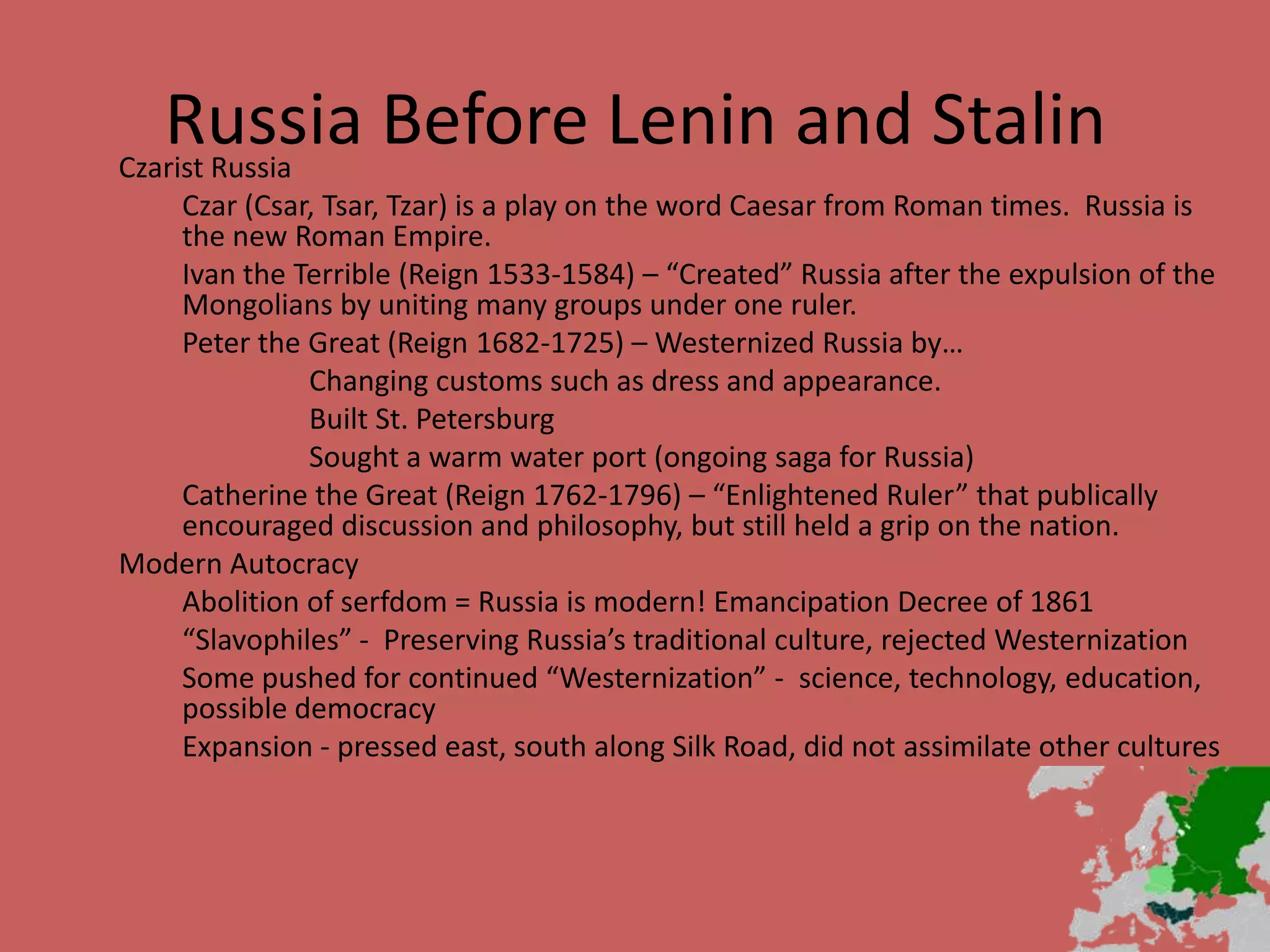 Russia Before Lenin and Stalin

Czarist Russia

Czar (Csar, Tsar, Tzar) is a play on the word Caesar from Roman times.  Russia is the new Roman Empire.

Ivan the Terrible (Reign 1533-1584) – “Created” Russia after the expulsion of the Mongolians by uniting many groups under one ruler.

Peter the Great (Reign 1682-1725) – Westernized Russia by…

Changing customs such as dress and appearance.

Built St. Petersburg

Sought a warm water port (ongoing saga for Russia)

Catherine the Great (Reign 1762-1796) – “Enlightened Ruler” that publically encouraged discussion and philosophy, but still held a grip on the nation.

Modern Autocracy

Abolition of serfdom = Russia is modern! Emancipation Decree of 1861

“Slavophiles” -  Preserving Russia’s traditional culture, rejected Westernization

Some pushed for continued “Westernization” -  science, technology, education, possible democracy

Expansion - pressed east, south along Silk Road, did not assimilate other cultures